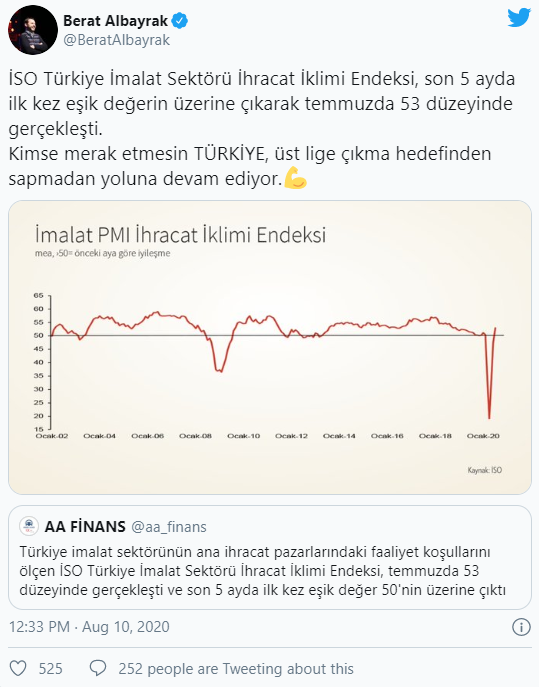 Berat Albayrak
@BeratAlbayrak

İSO Türkiye İmalat Sektörü İhracat İklimi Endeksi, son 5 ayda ilk kez eşik değerin üzerine çıkarak temmuzda 53 düzeyinde gerçekleşti.
Kimse merak etmesin TÜRKİYE, üst lige çıkma hedefinden sapmadan yoluna devam ediyor.💪

İmalat PMI İhracat İklimi Endeksi
mea, >50= önceki aya göre iyileşme

65
60
55
50
45
40
35
30
25
20
15

Ocak-02 Ocak-04 Ocak-06 Ocak-08 Ocak-10 Ocak-12 Ocak-14 Ocak-16 Ocak-18 Ocak-20

Kaynak: İSO

AA FİNANS @aa_finans
Türkiye imalat sektörünün ana ihracat pazarlarındaki faaliyet koşullarını ölçen İSO Türkiye İmalat Sektörü İhracat İklimi Endeksi, temmuzda 53 düzeyinde gerçekleşti ve son 5 ayda ilk kez eşik değer 50'nin üzerine çıktı

12:33 PM · Aug 10, 2020

525 252 people are Tweeting about this